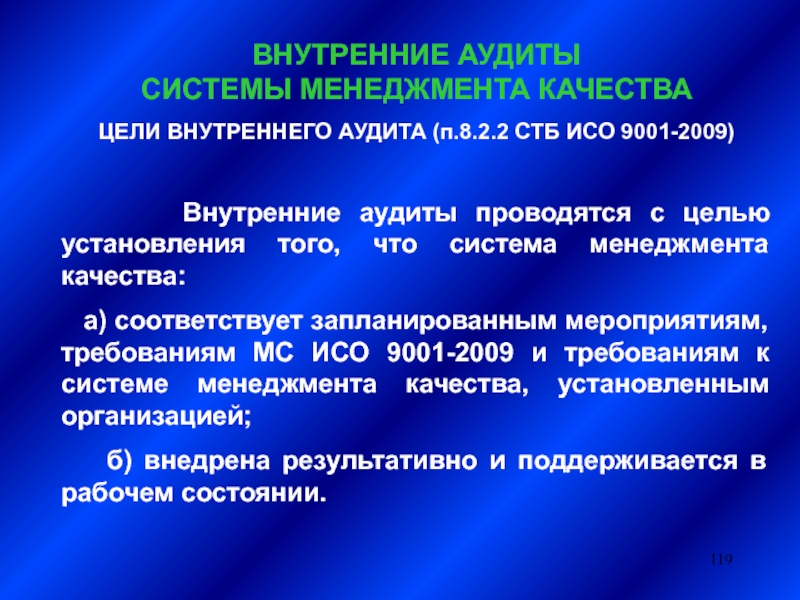 ВНУТРЕННИЕ АУДИТЫ
СИСТЕМЫ МЕНЕДЖМЕНТА КАЧЕСТВА

ЦЕЛИ ВНУТРЕННЕГО АУДИТА (п.8.2.2 СТБ ИСО 9001-2009)

Внутренние аудиты проводятся с целью установления того, что система менеджмента качества:

а) соответствует запланированным мероприятиям, требованиям МС ИСО 9001-2009 и требованиям к системе менеджмента качества, установленным организацией;

б) внедрена результативно и поддерживается в рабочем состоянии.

119